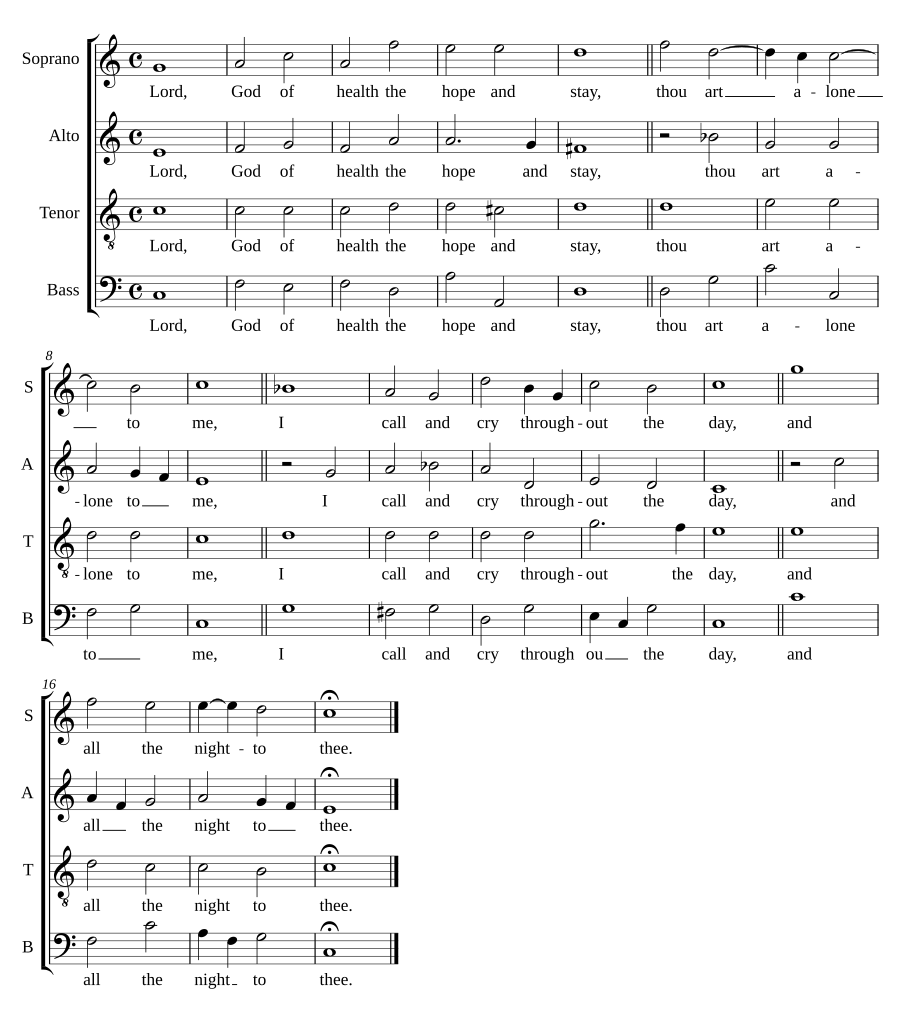 Soprano
Lord, God of health the hope and stay, thou art a - lone

Alto
Lord, God of health the hope and stay, thou art a -

Tenor
Lord, God of health the hope and stay, thou art a -

Bass
Lord, God of health the hope and stay, thou art a - lone

8
S
to me, I call and cry through - out the day, and

A
- lone to me, I call and cry through - out the day, and

T
- lone to me, I call and cry through - out the day, and

B
to me, I call and cry through ou the day, and

16
S
all the night - to thee.

A
all the night to thee.

T
all the night to thee.

B
all the night to thee.